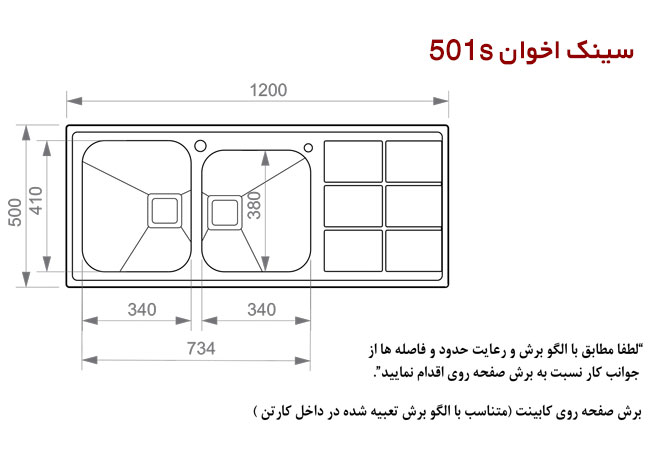 سینک اخوان 501s

1200

500

410

380

340

340

734

"لطفا مطابق با الگو برش و رعایت حدود و فاصله ها از جوانب کار نسبت به برش صفحه روی اقدام نمایید".

برش صفحه روی کابینت (متناسب با الگو برش تعبیه شده در داخل کارتن )